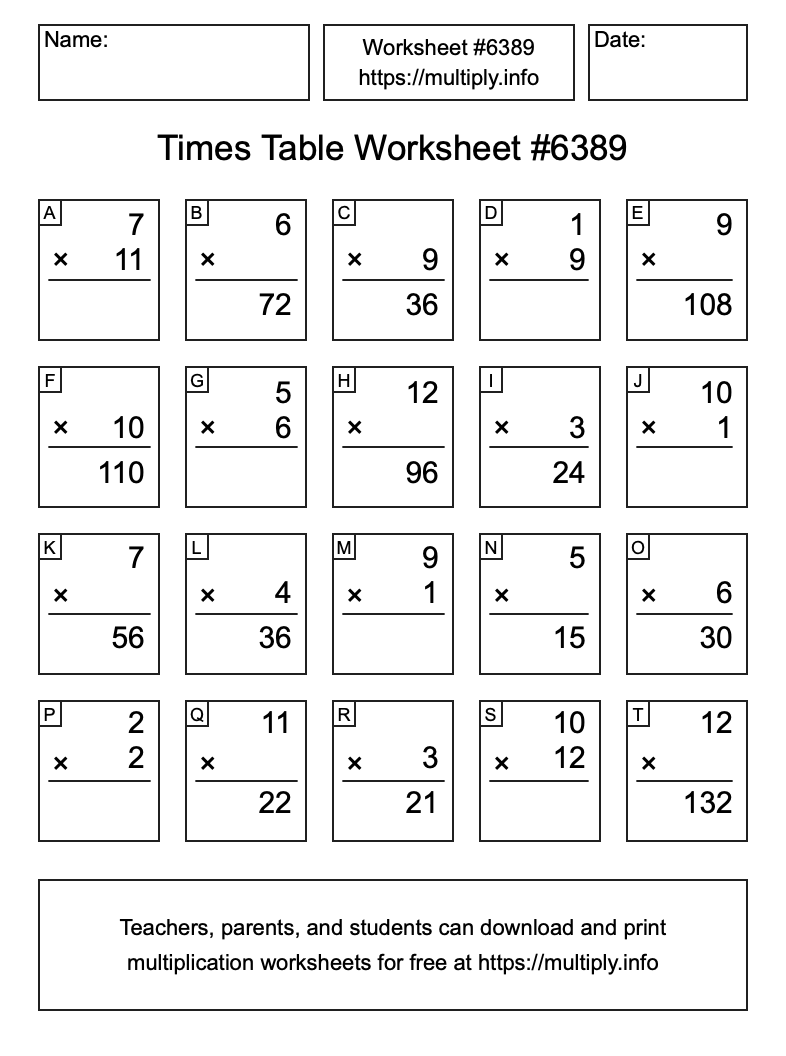 Name:

Worksheet #6389
https://multiply.info

Date:

Times Table Worksheet #6389

A
7
× 11

B
6
×
72

C
× 9
36

D
1
× 9

E
9
×
108

F
× 10
110

G
5
× 6

H
12
×
96

I
× 3
24

J
10
× 1

K
7
×
56

L
× 4
36

M
9
× 1

N
5
×
15

O
× 6
30

P
2
× 2

Q
11
×
22

R
× 3
21

S
10
× 12

T
12
×
132

Teachers, parents, and students can download and print multiplication worksheets for free at https://multiply.info